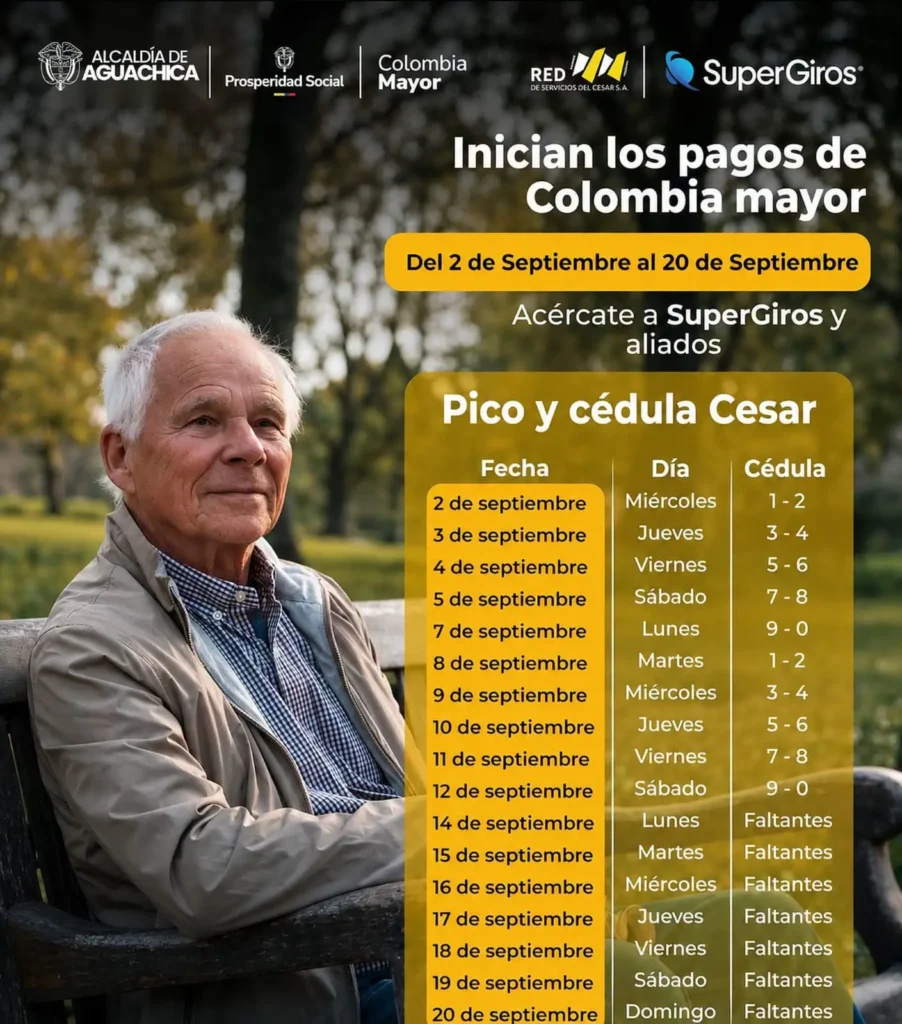 ALCALDÍA DE AGUACHICA

Prosperidad Social

Colombia Mayor

RED DE SERVICIOS DEL CESAR S.A.

SuperGiros

Inician los pagos de Colombia mayor

Del 2 de Septiembre al 20 de Septiembre

Acércate a SuperGiros y aliados

Pico y cédula Cesar

| Fecha | Día | Cédula |
|---|---|---|
| 2 de septiembre | Miércoles | 1 - 2 |
| 3 de septiembre | Jueves | 3 - 4 |
| 4 de septiembre | Viernes | 5 - 6 |
| 5 de septiembre | Sábado | 7 - 8 |
| 7 de septiembre | Lunes | 9 - 0 |
| 8 de septiembre | Martes | 1 - 2 |
| 9 de septiembre | Miércoles | 3 - 4 |
| 10 de septiembre | Jueves | 5 - 6 |
| 11 de septiembre | Viernes | 7 - 8 |
| 12 de septiembre | Sábado | 9 - 0 |
| 14 de septiembre | Lunes | Faltantes |
| 15 de septiembre | Martes | Faltantes |
| 16 de septiembre | Miércoles | Faltantes |
| 17 de septiembre | Jueves | Faltantes |
| 18 de septiembre | Viernes | Faltantes |
| 19 de septiembre | Sábado | Faltantes |
| 20 de septiembre | Domingo | Faltantes |